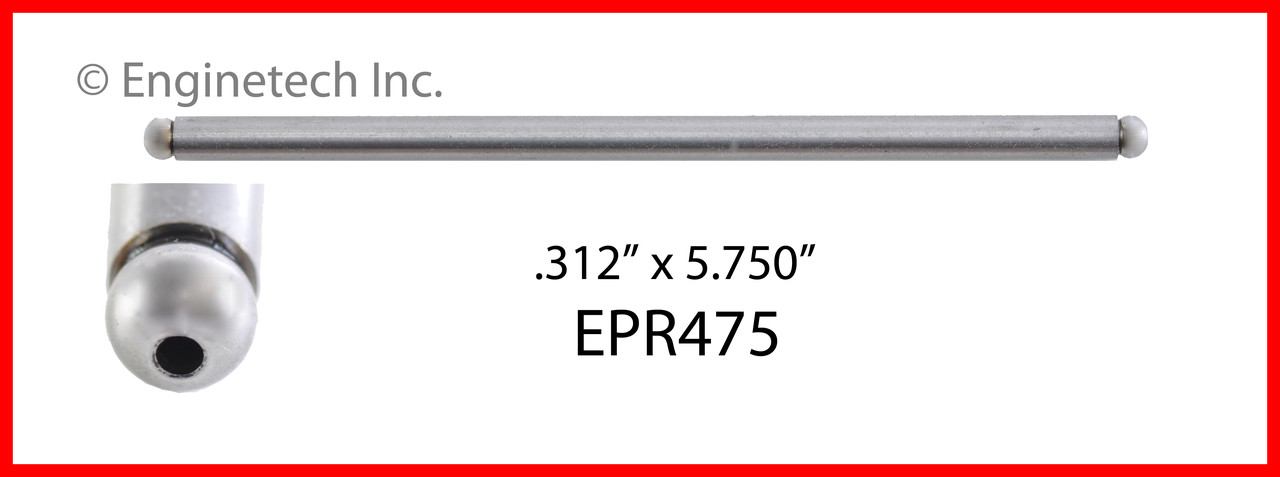 © Enginetech Inc.

.312” x 5.750”
EPR475